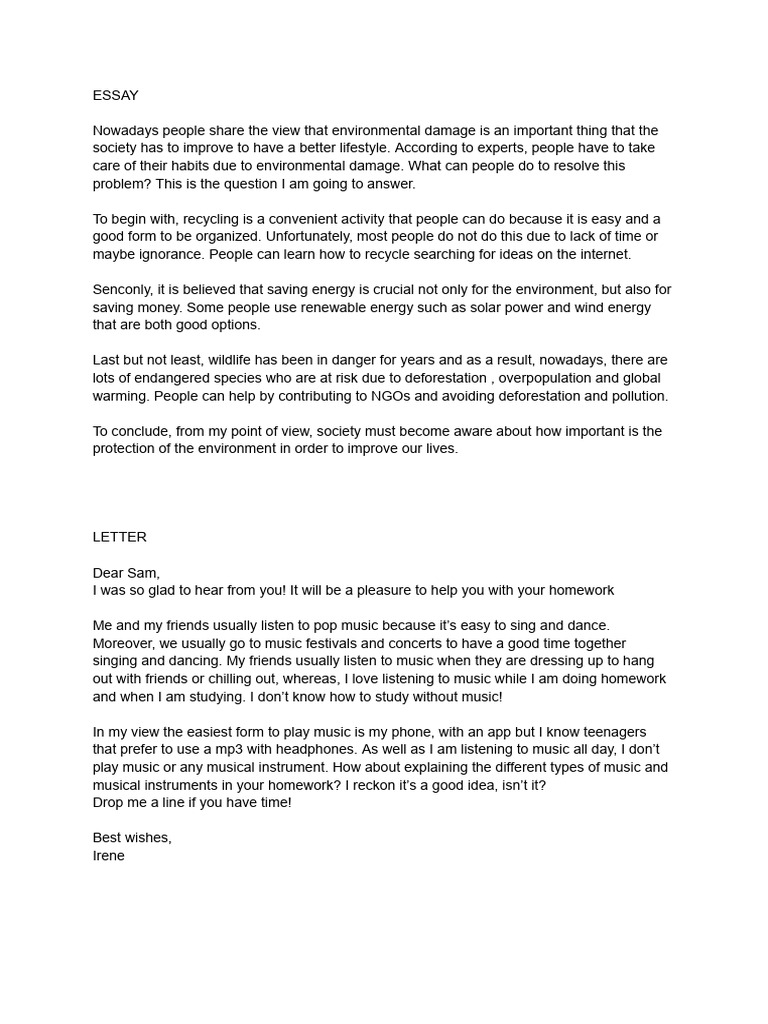 ESSAY

Nowadays people share the view that environmental damage is an important thing that the society has to improve to have a better lifestyle. According to experts, people have to take care of their habits due to environmental damage. What can people do to resolve this problem? This is the question I am going to answer.

To begin with, recycling is a convenient activity that people can do because it is easy and a good form to be organized. Unfortunately, most people do not do this due to lack of time or maybe ignorance. People can learn how to recycle searching for ideas on the internet.

Senconly, it is believed that saving energy is crucial not only for the environment, but also for saving money. Some people use renewable energy such as solar power and wind energy that are both good options.

Last but not least, wildlife has been in danger for years and as a result, nowadays, there are lots of endangered species who are at risk due to deforestation , overpopulation and global warming. People can help by contributing to NGOs and avoiding deforestation and pollution.

To conclude, from my point of view, society must become aware about how important is the protection of the environment in order to improve our lives.

LETTER

Dear Sam,
I was so glad to hear from you! It will be a pleasure to help you with your homework

Me and my friends usually listen to pop music because it's easy to sing and dance. Moreover, we usually go to music festivals and concerts to have a good time together singing and dancing. My friends usually listen to music when they are dressing up to hang out with friends or chilling out, whereas, I love listening to music while I am doing homework and when I am studying. I don't know how to study without music!

In my view the easiest form to play music is my phone, with an app but I know teenagers that prefer to use a mp3 with headphones. As well as I am listening to music all day, I don't play music or any musical instrument. How about explaining the different types of music and musical instruments in your homework? I reckon it's a good idea, isn't it?
Drop me a line if you have time!

Best wishes,
Irene